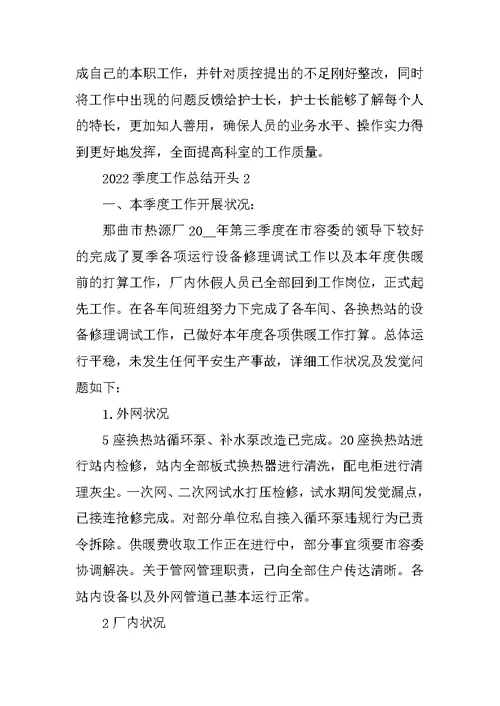 成自己的本职工作，并针对质控提出的不足刚好整改，同时将工作中出现的问题反馈给护士长，护士长能够了解每个人的特长，更加知人善用，确保人员的业务水平、操作实力得到更好地发挥，全面提高科室的工作质量。

2022季度工作总结开头2

一、本季度工作开展状况：

那曲市热源厂20__年第三季度在市容委的领导下较好的完成了夏季各项运行设备修理调试工作以及本年度供暖前的打算工作，厂内休假人员已全部回到工作岗位，正式起先工作。在各车间班组努力下完成了各车间、各换热站的设备修理调试工作，已做好本年度各项供暖工作打算。总体运行平稳，未发生任何平安生产事故，详细工作状况及发觉问题如下：

1.外网状况

5座换热站循环泵、补水泵改造已完成。20座换热站进行站内检修，站内全部板式换热器进行清洗，配电柜进行清理灰尘。一次网、二次网试水打压检修，试水期间发觉漏点，已接连抢修完成。对部分单位私自接入循环泵违规行为已责令拆除。供暖费收取工作正在进行中，部分事宜须要市容委协调解决。关于管网管理职责，已向全部住户传达清晰。各站内设备以及外网管道已基本运行正常。

2厂内状况